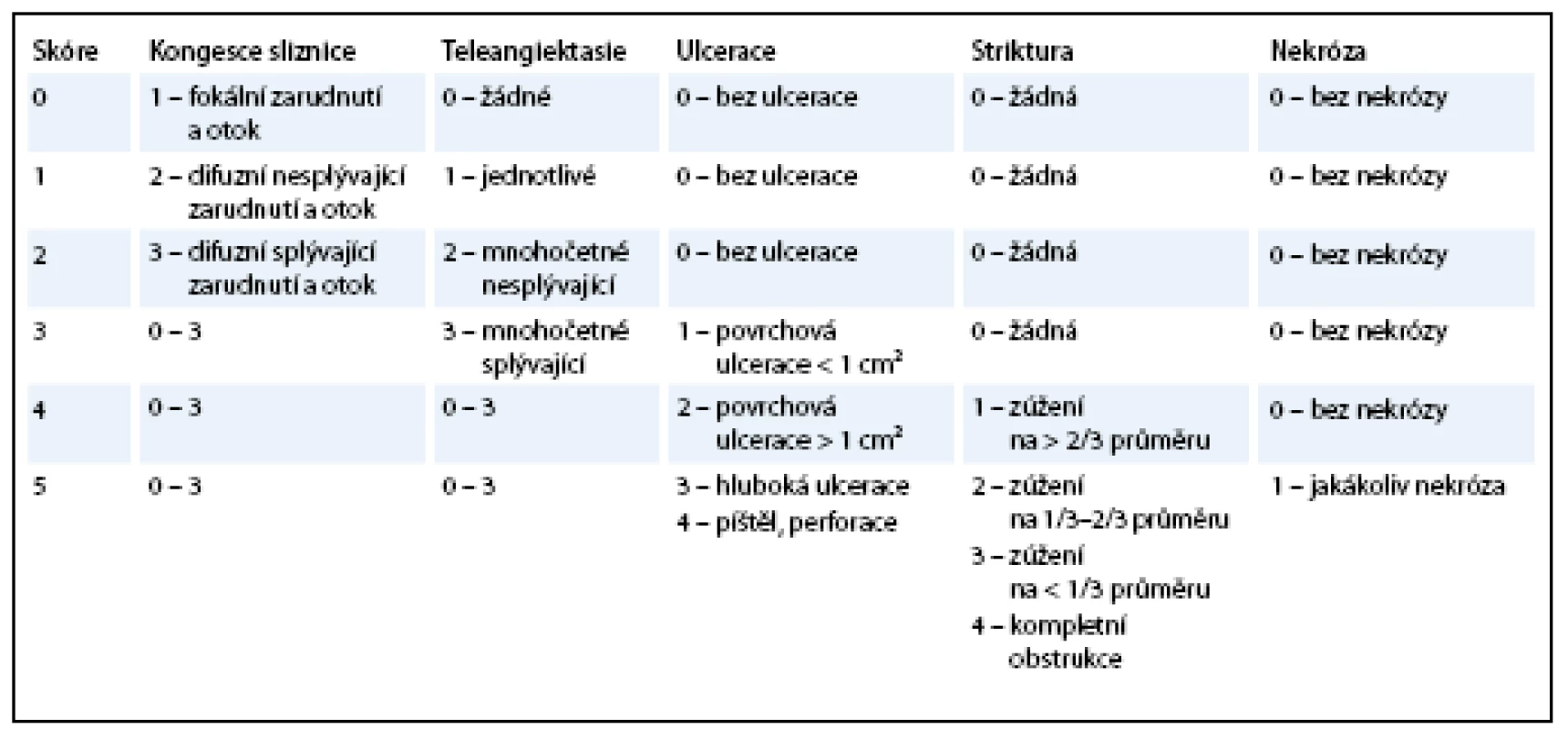 | Skóre | Kongesce sliznice | Teleangiektasie | Ulcerace | Striktura | Nekróza |
|---|---|---|---|---|---|
| 0 | 1 – fokální zarudnutí a otok | 0 – žádné | 0 – bez ulcerace | 0 – žádná | 0 – bez nekrózy |
| 1 | 2 – difuzní nesplývající zarudnutí a otok | 1 – jednotlivé | 0 – bez ulcerace | 0 – žádná | 0 – bez nekrózy |
| 2 | 3 – difuzní splývající zarudnutí a otok | 2 – mnohočetné nesplývající | 0 – bez ulcerace | 0 – žádná | 0 – bez nekrózy |
| 3 | 0 – 3 | 3 – mnohočetné splývající | 1 – povrchová ulcerace < 1 $cm^2$ | 0 – žádná | 0 – bez nekrózy |
| 4 | 0 – 3 | 0 – 3 | 2 – povrchová ulcerace > 1 $cm^2$ | 1 – zúžení na > 2/3 průměru | 0 – bez nekrózy |
| 5 | 0 – 3 | 0 – 3 | 3 – hluboká ulcerace 4 – píštěl, perforace | 2 – zúžení na 1/3–2/3 průměru 3 – zúžení na < 1/3 průměru 4 – kompletní obstrukce | 1 – jakákoliv nekróza |